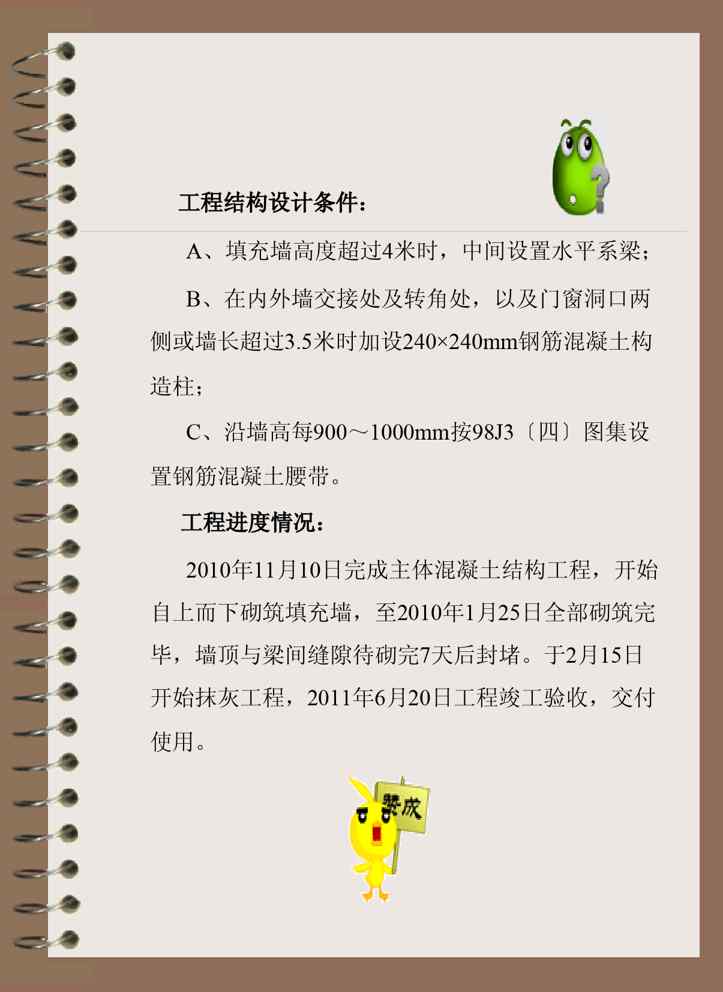 工程结构设计条件：

A、填充墙高度超过4米时，中间设置水平系梁；

B、在内外墙交接处及转角处，以及门窗洞口两侧或墙长超过3.5米时加设240×240mm钢筋混凝土构造柱；

C、沿墙高每900～1000mm按98J3〔四〕图集设置钢筋混凝土腰带。

工程进度情况：

2010年11月10日完成主体混凝土结构工程，开始自上而下砌筑填充墙，至2010年1月25日全部砌筑完毕，墙顶与梁间缝隙待砌完7天后封堵。于2月15日开始抹灰工程，2011年6月20日工程竣工验收，交付使用。

赞成